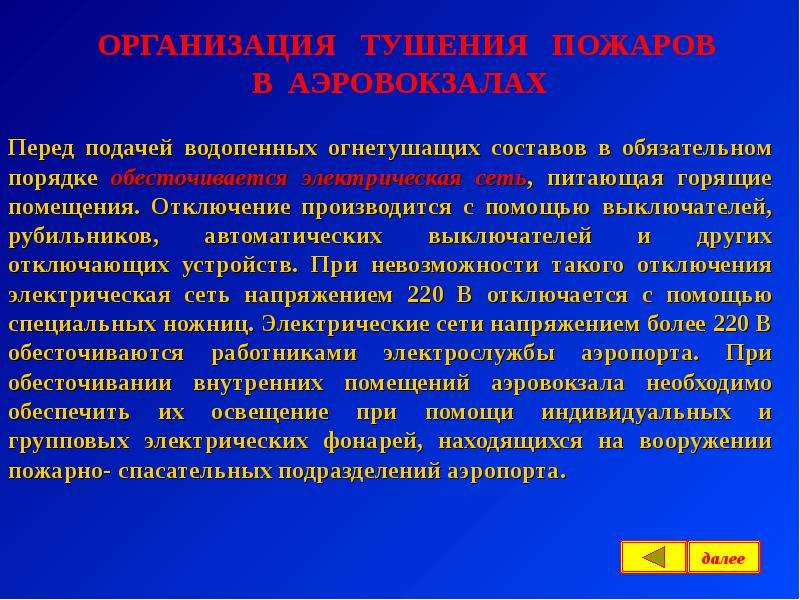 ОРГАНИЗАЦИЯ ТУШЕНИЯ ПОЖАРОВ
В АЭРОВОКЗАЛАХ

Перед подачей водопенных огнетушащих составов в обязательном порядке обесточивается электрическая сеть, питающая горящие помещения. Отключение производится с помощью выключателей, рубильников, автоматических выключателей и других отключающих устройств. При невозможности такого отключения электрическая сеть напряжением 220 В отключается с помощью специальных ножниц. Электрические сети напряжением более 220 В обесточиваются работниками электрослужбы аэропорта. При обесточивании внутренних помещений аэровокзала необходимо обеспечить их освещение при помощи индивидуальных и групповых электрических фонарей, находящихся на вооружении пожарно- спасательных подразделений аэропорта.

далее